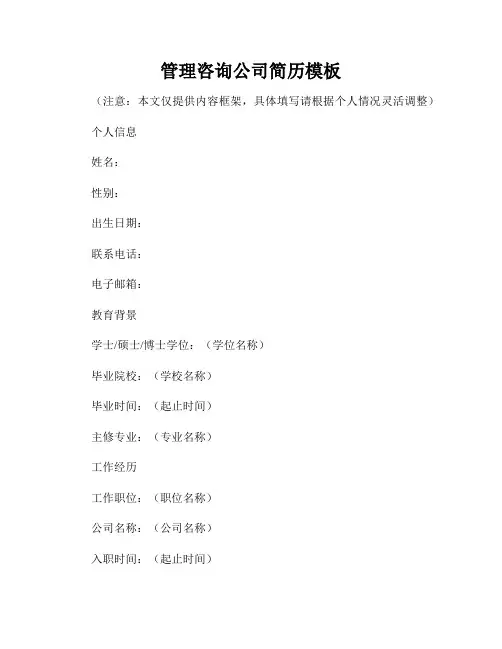 管理咨询公司简历模板

（注意：本文仅提供内容框架，具体填写请根据个人情况灵活调整）

个人信息

姓名：

性别：

出生日期：

联系电话：

电子邮箱：

教育背景

学士/硕士/博士学位：（学位名称）

毕业院校：（学校名称）

毕业时间：（起止时间）

主修专业：（专业名称）

工作经历

工作职位：（职位名称）

公司名称：（公司名称）

入职时间：（起止时间）